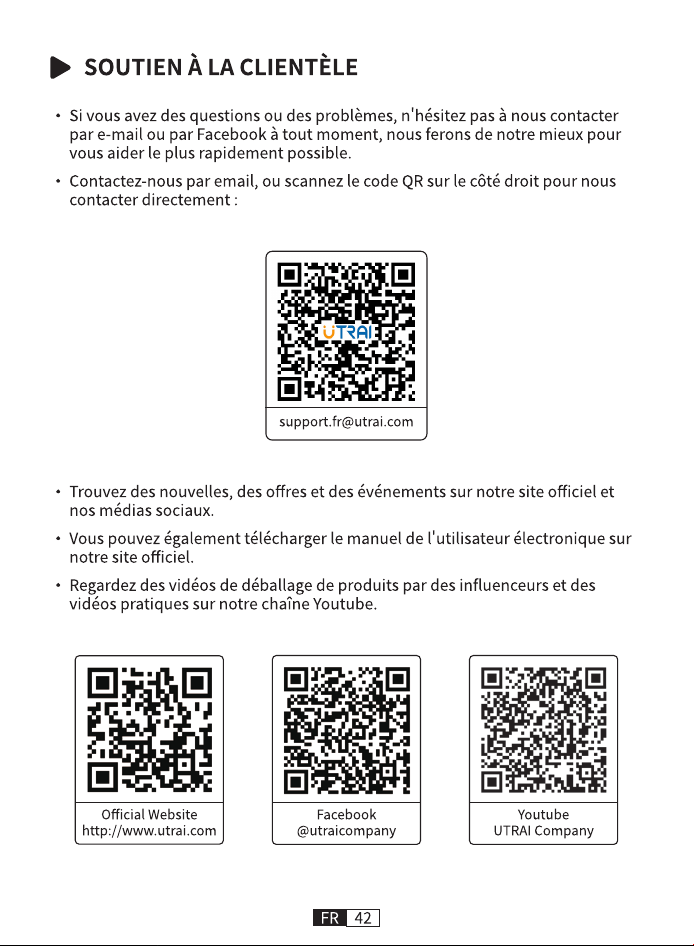 SOUTIEN À LA CLIENTÈLE

• Si vous avez des questions ou des problèmes, n'hésitez pas à nous contacter par e-mail ou par Facebook à tout moment, nous ferons de notre mieux pour vous aider le plus rapidement possible.

• Contactez-nous par email, ou scannez le code QR sur le côté droit pour nous contacter directement :

UTRAI

support.fr@utrai.com

• Trouvez des nouvelles, des offres et des événements sur notre site officiel et nos médias sociaux.

• Vous pouvez également télécharger le manuel de l'utilisateur électronique sur notre site officiel.

• Regardez des vidéos de déballage de produits par des influenceurs et des vidéos pratiques sur notre chaîne Youtube.

Official Website
http://www.utrai.com

Facebook
@utraicompany

Youtube
UTRAI Company

FR 42